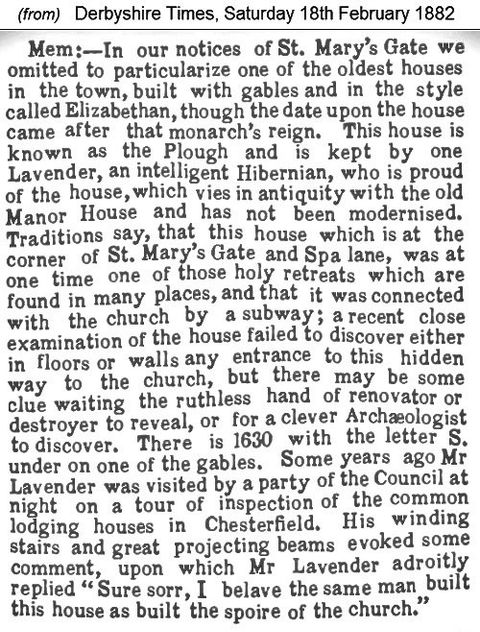 (from) Derbyshire Times, Saturday 18th February 1882

Mem:—In our notices of St. Mary's Gate we omitted to particularize one of the oldest houses in the town, built with gables and in the style called Elizabethan, though the date upon the house came after that monarch's reign. This house is known as the Plough and is kept by one Lavender, an intelligent Hibernian, who is proud of the house, which vies in antiquity with the old Manor House and has not been modernised. Traditions say, that this house which is at the corner of St. Mary's Gate and Spa lane, was at one time one of those holy retreats which are found in many places, and that it was connected with the church by a subway; a recent close examination of the house failed to discover either in floors or walls any entrance to this hidden way to the church, but there may be some clue waiting the ruthless hand of renovator or destroyer to reveal, or for a clever Archæologist to discover. There is 1630 with the letter S. under on one of the gables. Some years ago Mr Lavender was visited by a party of the Council at night on a tour of inspection of the common lodging houses in Chesterfield. His winding stairs and great projecting beams evoked some comment, upon which Mr Lavender adroitly replied "Sure sorr, I belave the same man built this house as built the spoire of the church."